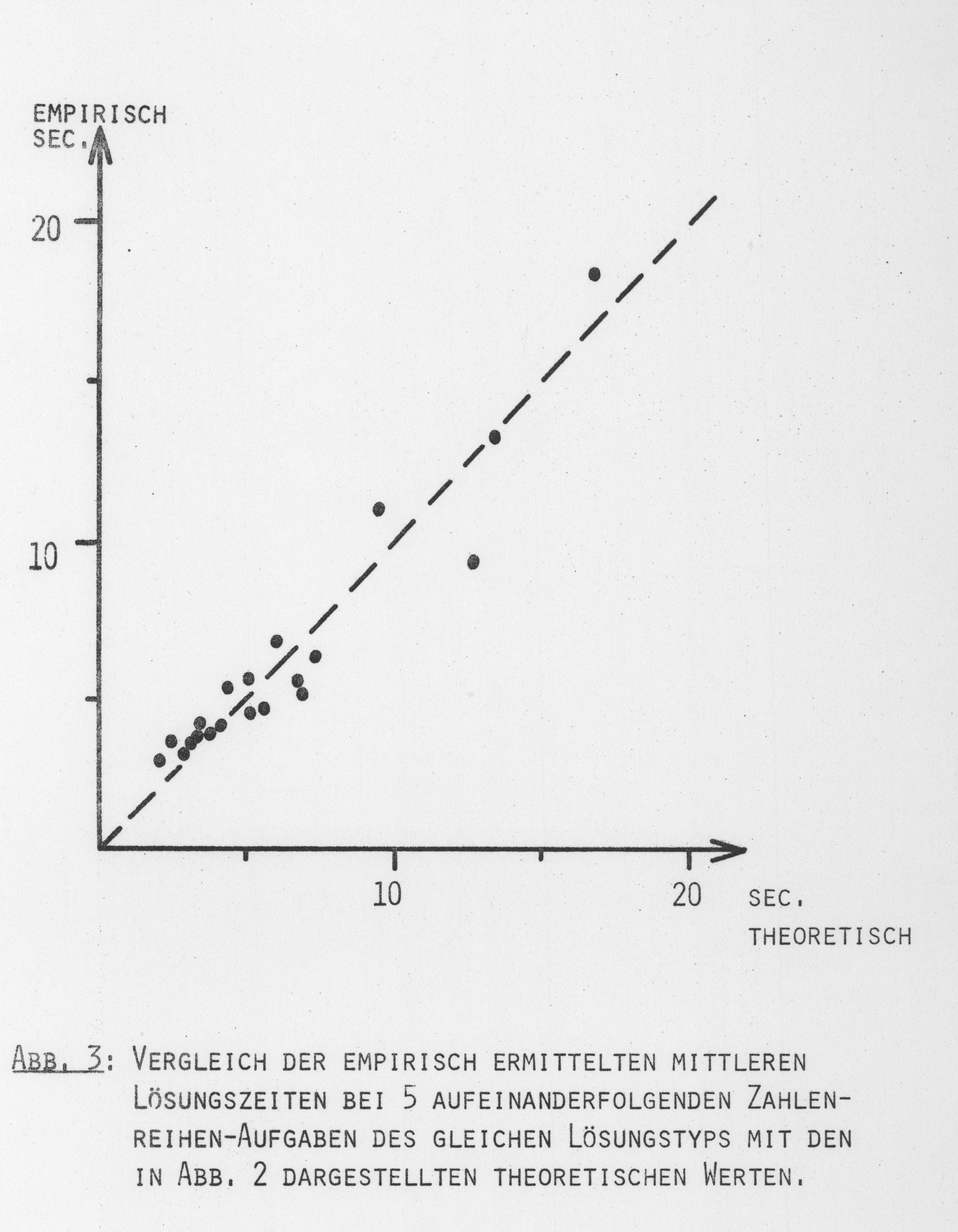 EMPIRISCH
SEC.

20

10

10

20

SEC.
THEORETISCH

ABB. 3: VERGLEICH DER EMPIRISCH ERMITTELTEN MITTLEREN LÖSUNGSZEITEN BEI 5 AUFEINANDERFOLGENDEN ZAHLENREIHEN-AUFGABEN DES GLEICHEN LÖSUNGSTYPS MIT DEN IN ABB. 2 DARGESTELLTEN THEORETISCHEN WERTEN.